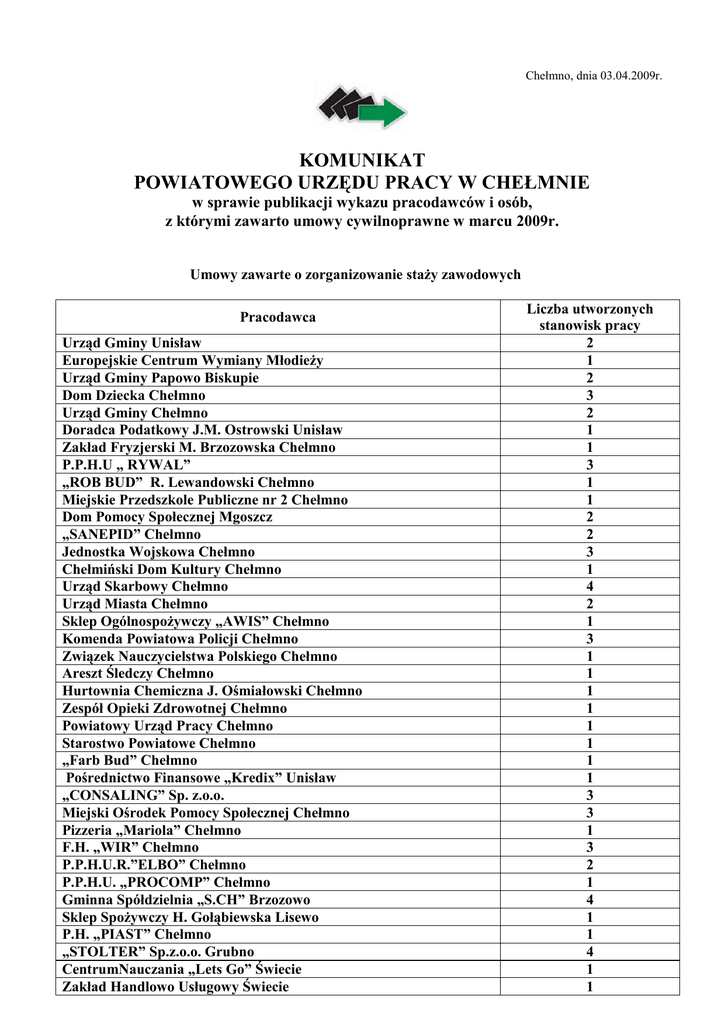 Chełmno, dnia 03.04.2009r.

KOMUNIKAT
POWIATOWEGO URZĘDU PRACY W CHEŁMNIE
w sprawie publikacji wykazu pracodawców i osób, z którymi zawarto umowy cywilnoprawne w marcu 2009r.

Umowy zawarte o zorganizowanie staży zawodowych

| Pracodawca | Liczba utworzonych stanowisk pracy |
|---|---|
| Urząd Gminy Unisław | 2 |
| Europejskie Centrum Wymiany Młodzieży | 1 |
| Urząd Gminy Papowo Biskupie | 2 |
| Dom Dziecka Chełmno | 3 |
| Urząd Gminy Chełmno | 2 |
| Doradca Podatkowy J.M. Ostrowski Unisław | 1 |
| Zakład Fryzjerski M. Brzozowska Chełmno | 1 |
| P.P.H.U „ RYWAL” | 3 |
| „ROB BUD” R. Lewandowski Chełmno | 1 |
| Miejskie Przedszkole Publiczne nr 2 Chełmno | 1 |
| Dom Pomocy Społecznej Mgoszcz | 2 |
| „SANEPID” Chełmno | 2 |
| Jednostka Wojskowa Chełmno | 3 |
| Chełmiński Dom Kultury Chełmno | 1 |
| Urząd Skarbowy Chełmno | 4 |
| Urząd Miasta Chełmno | 2 |
| Sklep Ogólnospożywczy „AWIS” Chełmno | 1 |
| Komenda Powiatowa Policji Chełmno | 3 |
| Związek Nauczycielstwa Polskiego Chełmno | 1 |
| Areszt Śledczy Chełmno | 1 |
| Hurtownia Chemiczna J. Ośmiałowski Chełmno | 1 |
| Zespół Opieki Zdrowotnej Chełmno | 1 |
| Powiatowy Urząd Pracy Chełmno | 1 |
| Starostwo Powiatowe Chełmno | 1 |
| „Farb Bud” Chełmno | 1 |
| Pośrednictwo Finansowe „Kredix” Unisław | 1 |
| „CONSALING” Sp. z.o.o. | 3 |
| Miejski Ośrodek Pomocy Społecznej Chełmno | 3 |
| Pizzeria „Mariola” Chełmno | 1 |
| F.H. „WIR” Chełmno | 3 |
| P.P.H.U.R.”ELBO” Chełmno | 2 |
| P.P.H.U. „PROCOMP” Chełmno | 1 |
| Gminna Spółdzielnia „S.CH” Brzozowo | 4 |
| Sklep Spożywczy H. Gołąbiewska Lisewo | 1 |
| P.H. „PIAST” Chełmno | 1 |
| „STOLTER” Sp.z.o.o. Grubno | 4 |
| CentrumNauczania „Lets Go” Świecie | 1 |
| Zakład Handlowo Usługowy Świecie | 1 |